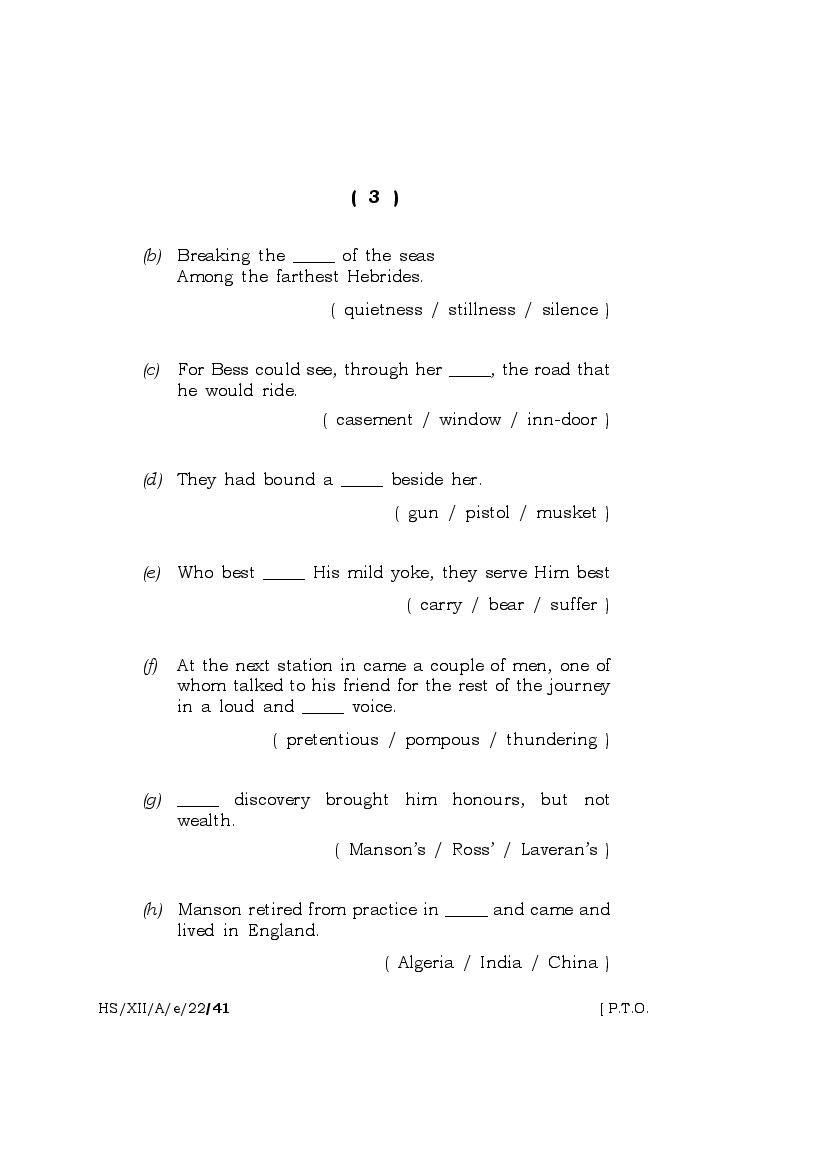 ( 3 )

(b) Breaking the _____ of the seas
Among the farthest Hebrides.

( quietness / stillness / silence )

(c) For Bess could see, through her _____, the road that he would ride.

( casement / window / inn-door )

(d) They had bound a _____ beside her.

( gun / pistol / musket )

(e) Who best _____ His mild yoke, they serve Him best

( carry / bear / suffer )

(f) At the next station in came a couple of men, one of whom talked to his friend for the rest of the journey in a loud and _____ voice.

( pretentious / pompous / thundering )

(g) _____ discovery brought him honours, but not wealth.

( Manson's / Ross' / Laveran's )

(h) Manson retired from practice in _____ and came and lived in England.

( Algeria / India / China )

HS/XII/A/e/22/41

[ P.T.O.